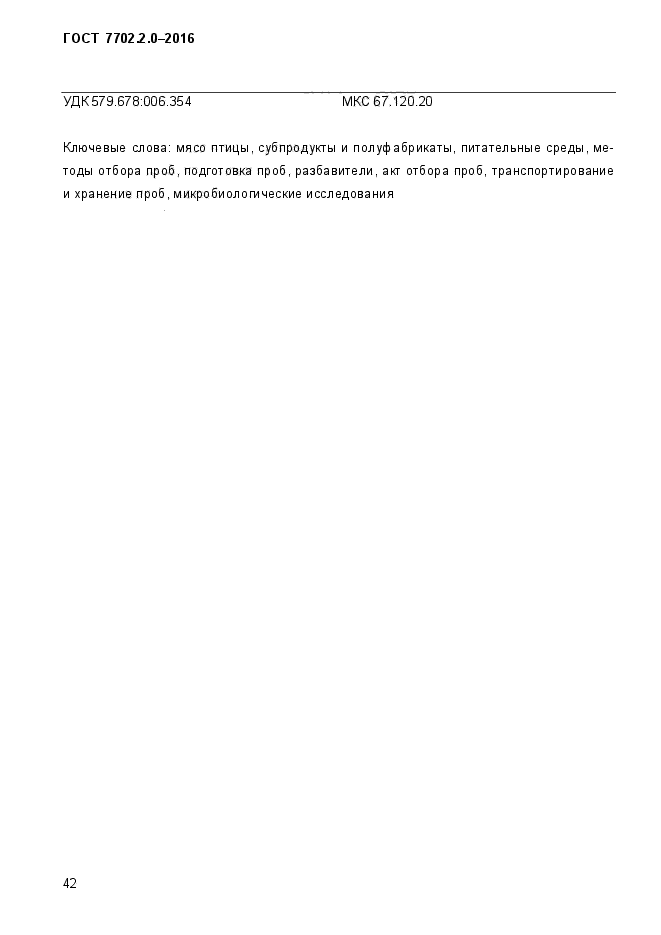 ГОСТ 7702.2.0–2016

УДК 579.678:006.354 МКС 67.120.20

Ключевые слова: мясо птицы, субпродукты и полуфабрикаты, питательные среды, методы отбора проб, подготовка проб, разбавители, акт отбора проб, транспортирование и хранение проб, микробиологические исследования

42